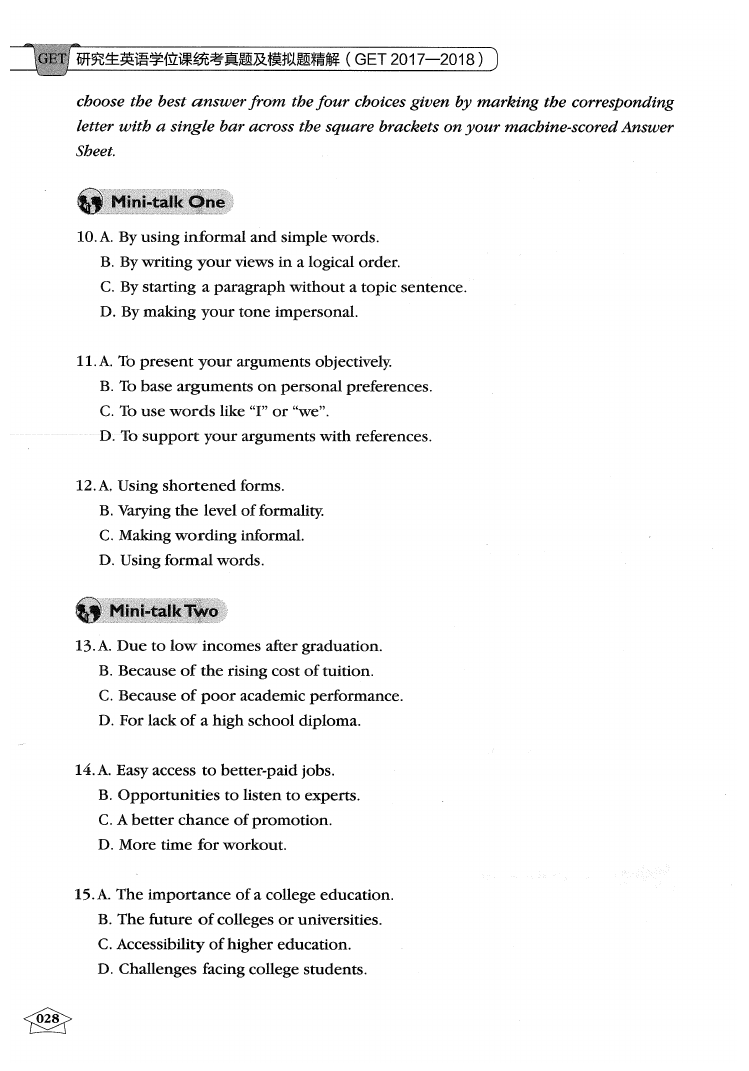 GET 研究生英语学位课统考真题及模拟题精解（GET 2017—2018）

choose the best answer from the four choices given by marking the corresponding letter with a single bar across the square brackets on your machine-scored Answer Sheet.

Mini-talk One

10. A. By using informal and simple words.
B. By writing your views in a logical order.
C. By starting a paragraph without a topic sentence.
D. By making your tone impersonal.

11. A. To present your arguments objectively.
B. To base arguments on personal preferences.
C. To use words like "I" or "we".
D. To support your arguments with references.

12. A. Using shortened forms.
B. Varying the level of formality.
C. Making wording informal.
D. Using formal words.

Mini-talk Two

13. A. Due to low incomes after graduation.
B. Because of the rising cost of tuition.
C. Because of poor academic performance.
D. For lack of a high school diploma.

14. A. Easy access to better-paid jobs.
B. Opportunities to listen to experts.
C. A better chance of promotion.
D. More time for workout.

15. A. The importance of a college education.
B. The future of colleges or universities.
C. Accessibility of higher education.
D. Challenges facing college students.

028